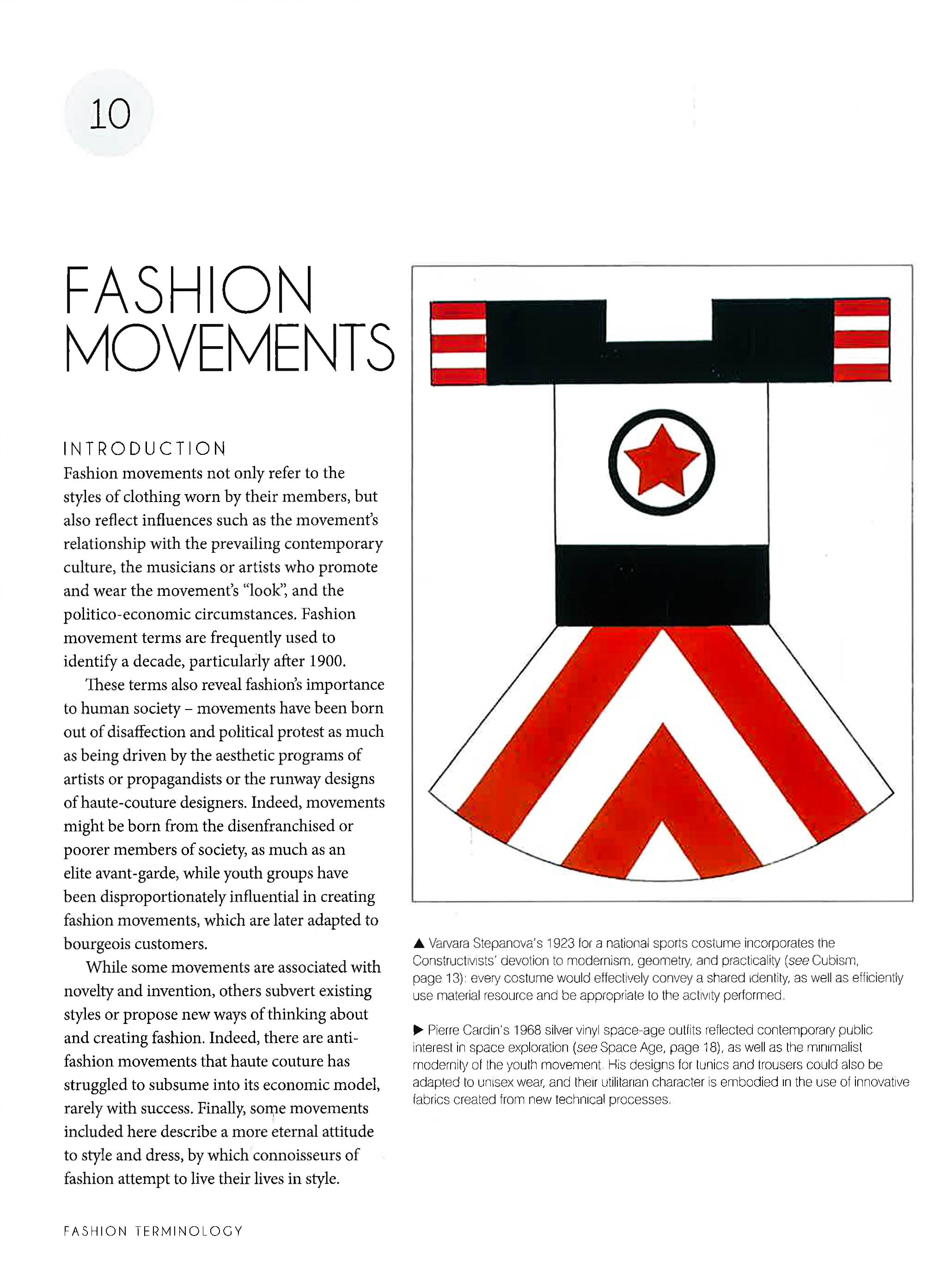 10

FASHION MOVEMENTS

INTRODUCTION

Fashion movements not only refer to the styles of clothing worn by their members, but also reflect influences such as the movement's relationship with the prevailing contemporary culture, the musicians or artists who promote and wear the movement's "look", and the politico-economic circumstances. Fashion movement terms are frequently used to identify a decade, particularly after 1900.

These terms also reveal fashion's importance to human society – movements have been born out of disaffection and political protest as much as being driven by the aesthetic programs of artists or propagandists or the runway designs of haute-couture designers. Indeed, movements might be born from the disenfranchised or poorer members of society, as much as an elite avant-garde, while youth groups have been disproportionately influential in creating fashion movements, which are later adapted to bourgeois customers.

While some movements are associated with novelty and invention, others subvert existing styles or propose new ways of thinking about and creating fashion. Indeed, there are anti-fashion movements that haute couture has struggled to subsume into its economic model, rarely with success. Finally, some movements included here describe a more eternal attitude to style and dress, by which connoisseurs of fashion attempt to live their lives in style.

▲ Varvara Stepanova's 1923 for a national sports costume incorporates the Constructivists' devotion to modernism, geometry, and practicality (see Cubism, page 13): every costume would effectively convey a shared identity, as well as efficiently use material resource and be appropriate to the activity performed.

▶ Pierre Cardin's 1968 silver vinyl space-age outfits reflected contemporary public interest in space exploration (see Space Age, page 18), as well as the minimalist modernity of the youth movement. His designs for tunics and trousers could also be adapted to unisex wear, and their utilitarian character is embodied in the use of innovative fabrics created from new technical processes.

FASHION TERMINOLOGY